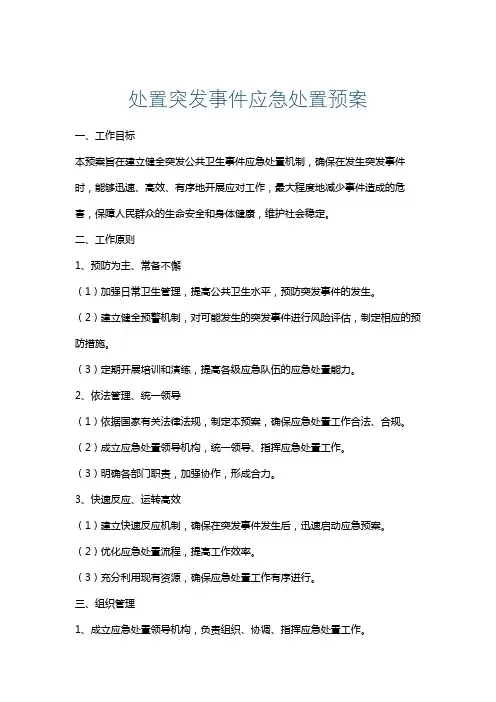 处置突发事件应急处置预案

一、工作目标

本预案旨在建立健全突发公共卫生事件应急处置机制，确保在发生突发事件时，能够迅速、高效、有序地开展应对工作，最大程度地减少事件造成的危害，保障人民群众的生命安全和身体健康，维护社会稳定。

二、工作原则

1、预防为主、常备不懈

（1）加强日常卫生管理，提高公共卫生水平，预防突发事件的发生。

（2）建立健全预警机制，对可能发生的突发事件进行风险评估，制定相应的预防措施。

（3）定期开展培训和演练，提高各级应急队伍的应急处置能力。

2、依法管理、统一领导

（1）依据国家有关法律法规，制定本预案，确保应急处置工作合法、合规。

（2）成立应急处置领导机构，统一领导、指挥应急处置工作。

（3）明确各部门职责，加强协作，形成合力。

3、快速反应、运转高效

（1）建立快速反应机制，确保在突发事件发生后，迅速启动应急预案。

（2）优化应急处置流程，提高工作效率。

（3）充分利用现有资源，确保应急处置工作有序进行。

三、组织管理

1、成立应急处置领导机构，负责组织、协调、指挥应急处置工作。